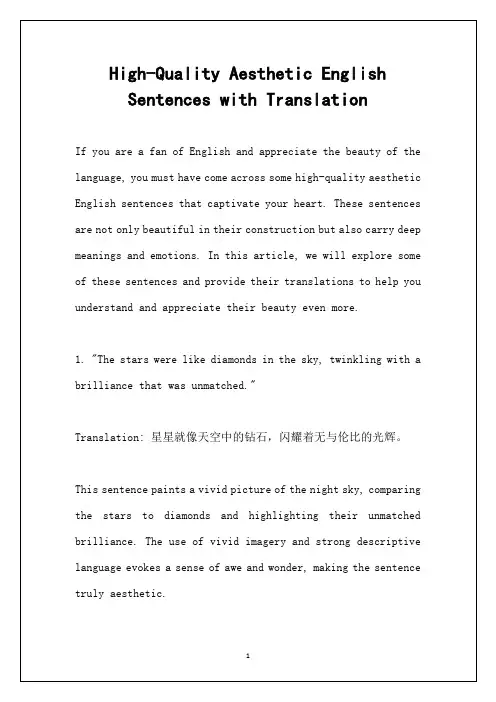 High-Quality Aesthetic English Sentences with Translation

If you are a fan of English and appreciate the beauty of the language, you must have come across some high-quality aesthetic English sentences that captivate your heart. These sentences are not only beautiful in their construction but also carry deep meanings and emotions. In this article, we will explore some of these sentences and provide their translations to help you understand and appreciate their beauty even more.

1. "The stars were like diamonds in the sky, twinkling with a brilliance that was unmatched."

Translation: 星星就像天空中的钻石，闪耀着无与伦比的光辉。

This sentence paints a vivid picture of the night sky, comparing the stars to diamonds and highlighting their unmatched brilliance. The use of vivid imagery and strong descriptive language evokes a sense of awe and wonder, making the sentence truly aesthetic.

1